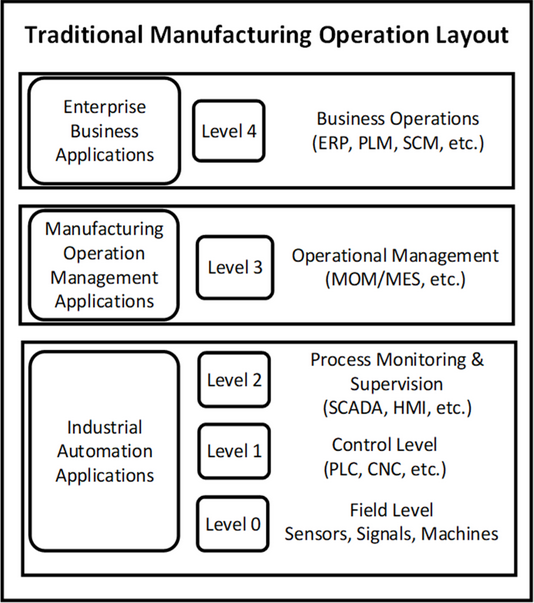 Traditional Manufacturing Operation Layout

Enterprise Business Applications

Level 4

Business Operations (ERP, PLM, SCM, etc.)

Manufacturing Operation Management Applications

Level 3

Operational Management (MOM/MES, etc.)

Industrial Automation Applications

Level 2

Process Monitoring & Supervision (SCADA, HMI, etc.)

Level 1

Control Level (PLC, CNC, etc.)

Level 0

Field Level Sensors, Signals, Machines